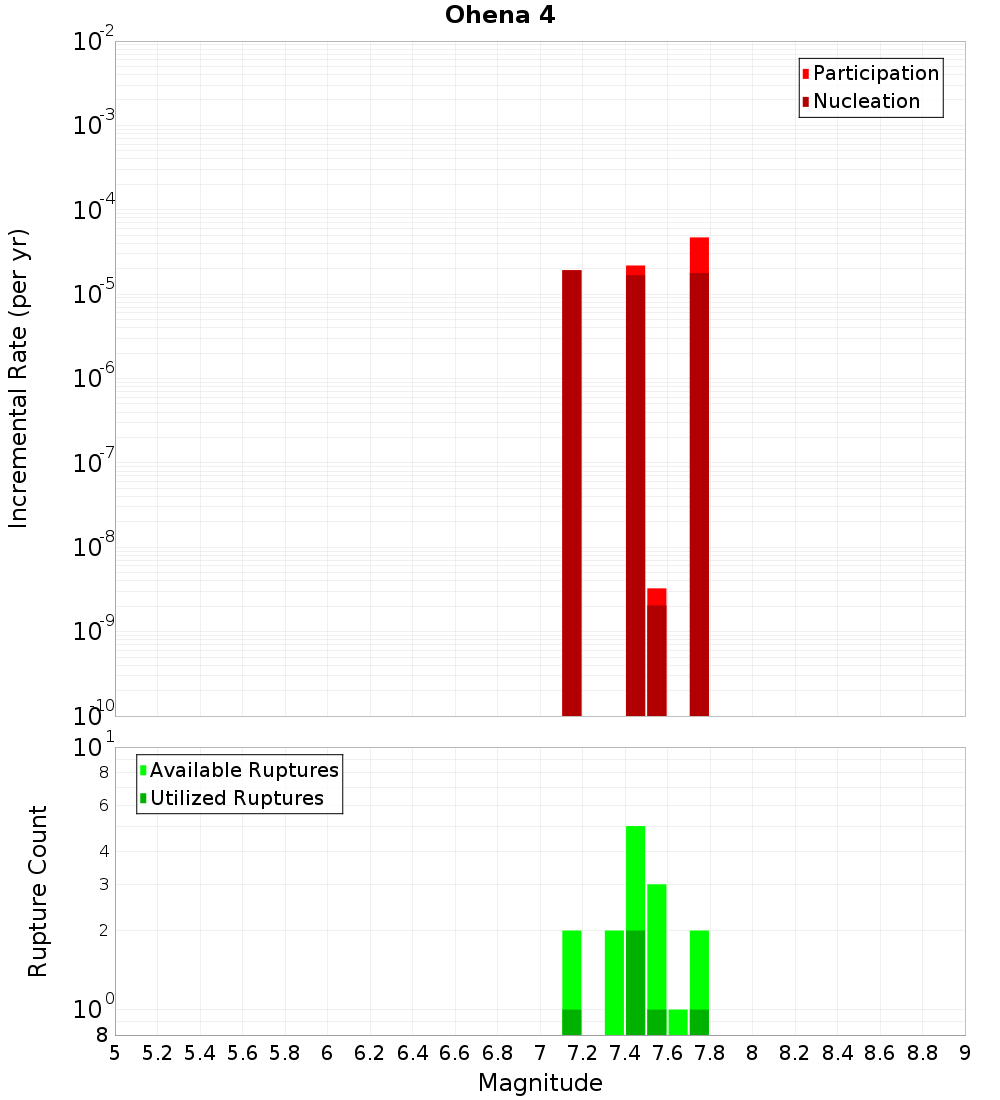 Ohena 4

Participation
Nucleation

Incremental Rate (per yr)

$10^{-2}$
$10^{-3}$
$10^{-4}$
$10^{-5}$
$10^{-6}$
$10^{-7}$
$10^{-8}$
$10^{-9}$
$10^{-10}$

Available Ruptures
Utilized Ruptures

Rupture Count

$10^{1}$
8
6
4
3
2
$10^{0}$
8

5 5.2 5.4 5.6 5.8 6 6.2 6.4 6.6 6.8 7 7.2 7.4 7.6 7.8 8 8.2 8.4 8.6 8.8 9

Magnitude